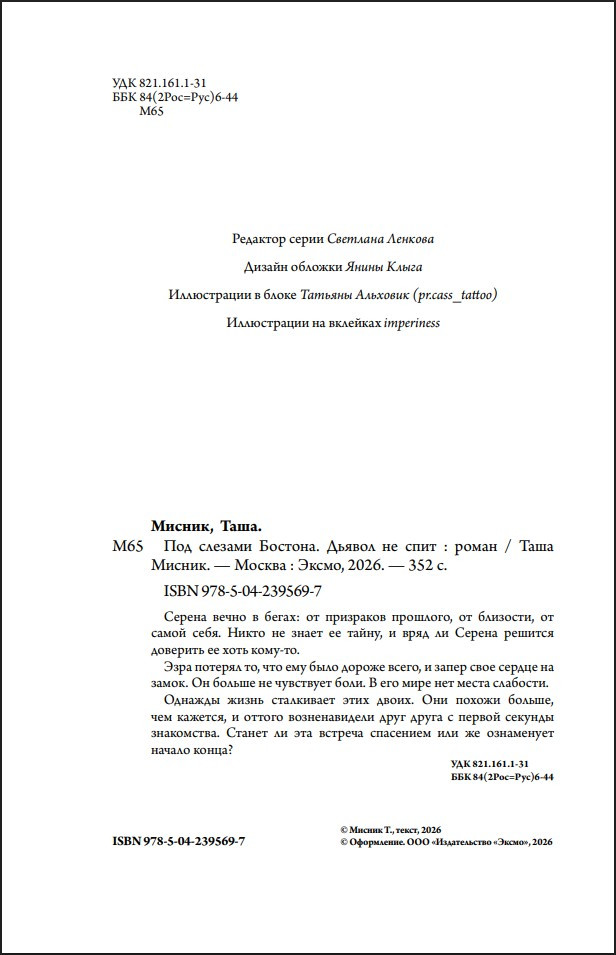 УДК 821.161.1-31
ББК 84(2Рос=Рус)6-44
М65

Редактор серии Светлана Ленкова

Дизайн обложки Янины Клыга

Иллюстрации в блоке Татьяны Альховик (pr.cass_tattoo)

Иллюстрации на вклейках imperiness

Мисник, Таша.

М65 Под слезами Бостона. Дьявол не спит : роман / Таша Мисник. — Москва : Эксмо, 2026. — 352 с.

ISBN 978-5-04-239569-7

Серена вечно в бегах: от призраков прошлого, от близости, от самой себя. Никто не знает ее тайну, и вряд ли Серена решится доверить ее хоть кому-то.

Эзра потерял то, что ему было дороже всего, и запер свое сердце на замок. Он больше не чувствует боли. В его мире нет места слабости.

Однажды жизнь сталкивает этих двоих. Они похожи больше, чем кажется, и оттого возненавидели друг друга с первой секунды знакомства. Станет ли эта встреча спасением или же ознаменует начало конца?

УДК 821.161.1-31
ББК 84(2Рос=Рус)6-44

ISBN 978-5-04-239569-7

© Мисник Т., текст, 2026
© Оформление. ООО «Издательство «Эксмо», 2026